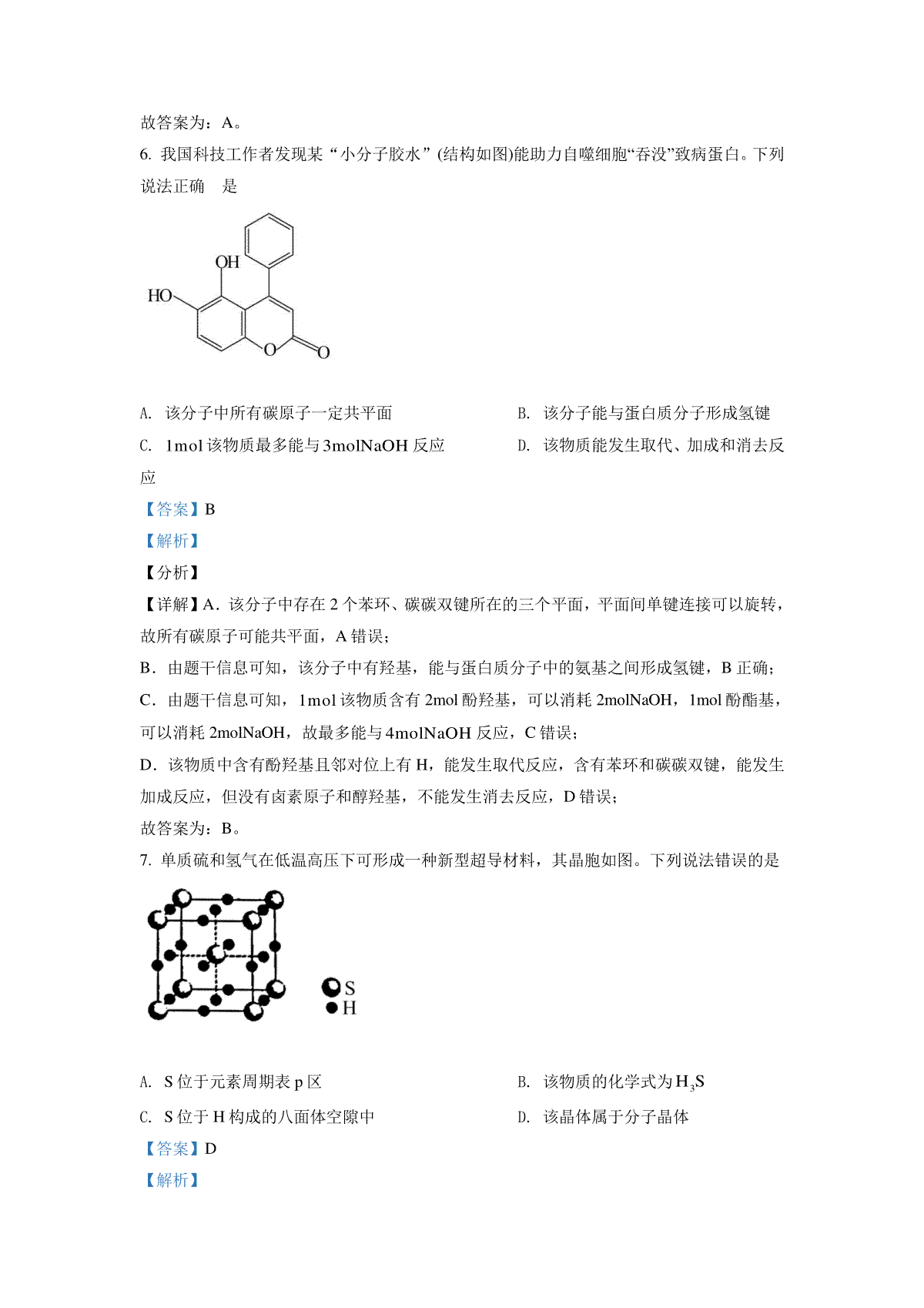 故答案为：A。

6. 我国科技工作者发现某“小分子胶水”(结构如图)能助力自噬细胞“吞没”致病蛋白。下列说法正确　是

OH
HO
O
O

A. 该分子中所有碳原子一定共平面

B. 该分子能与蛋白质分子形成氢键

C. 1mol 该物质最多能与 3molNaOH 反应

D. 该物质能发生取代、加成和消去反应

【答案】B

【解析】

【分析】

【详解】A．该分子中存在 2 个苯环、碳碳双键所在的三个平面，平面间单键连接可以旋转，故所有碳原子可能共平面，A 错误；

B．由题干信息可知，该分子中有羟基，能与蛋白质分子中的氨基之间形成氢键，B 正确；

C．由题干信息可知，1mol 该物质含有 2mol 酚羟基，可以消耗 2molNaOH，1mol 酚酯基，可以消耗 2molNaOH，故最多能与 4molNaOH 反应，C 错误；

D．该物质中含有酚羟基且邻对位上有 H，能发生取代反应，含有苯环和碳碳双键，能发生加成反应，但没有卤素原子和醇羟基，不能发生消去反应，D 错误；

故答案为：B。

7. 单质硫和氢气在低温高压下可形成一种新型超导材料，其晶胞如图。下列说法错误的是

S
H

A. S 位于元素周期表 p 区

B. 该物质的化学式为 $H_3S$

C. S 位于 H 构成的八面体空隙中

D. 该晶体属于分子晶体

【答案】D

【解析】